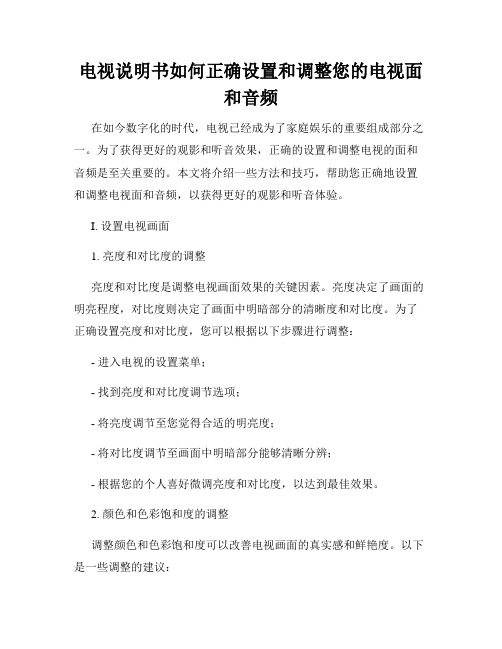 电视说明书如何正确设置和调整您的电视面和音频

在如今数字化的时代，电视已经成为了家庭娱乐的重要组成部分之一。为了获得更好的观影和听音效果，正确的设置和调整电视的面和音频是至关重要的。本文将介绍一些方法和技巧，帮助您正确地设置和调整电视面和音频，以获得更好的观影和听音体验。

I. 设置电视画面

1. 亮度和对比度的调整

亮度和对比度是调整电视画面效果的关键因素。亮度决定了画面的明亮程度，对比度则决定了画面中明暗部分的清晰度和对比度。为了正确设置亮度和对比度，您可以根据以下步骤进行调整：

- 进入电视的设置菜单；

- 找到亮度和对比度调节选项；

- 将亮度调节至您觉得合适的明亮度；

- 将对比度调节至画面中明暗部分能够清晰分辨；

- 根据您的个人喜好微调亮度和对比度，以达到最佳效果。

2. 颜色和色彩饱和度的调整

调整颜色和色彩饱和度可以改善电视画面的真实感和鲜艳度。以下是一些调整的建议：